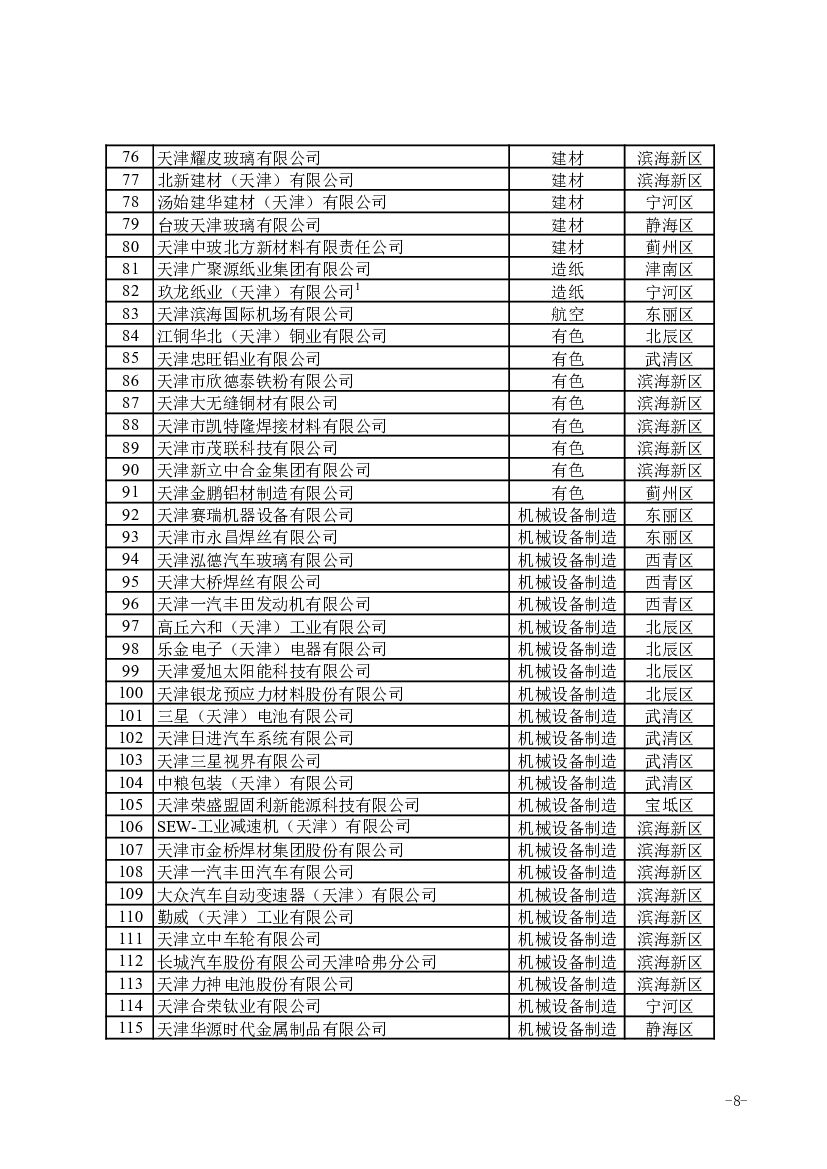 | 76 | 天津耀皮玻璃有限公司 | 建材 | 滨海新区 |
|---|---|---|---|
| 77 | 北新建材（天津）有限公司 | 建材 | 滨海新区 |
| 78 | 汤始建华建材（天津）有限公司 | 建材 | 宁河区 |
| 79 | 台玻天津玻璃有限公司 | 建材 | 静海区 |
| 80 | 天津中玻北方新材料有限责任公司 | 建材 | 蓟州区 |
| 81 | 天津广聚源纸业集团有限公司 | 造纸 | 津南区 |
| 82 | 玖龙纸业（天津）有限公司$^1$ | 造纸 | 宁河区 |
| 83 | 天津滨海国际机场有限公司 | 航空 | 东丽区 |
| 84 | 江铜华北（天津）铜业有限公司 | 有色 | 北辰区 |
| 85 | 天津忠旺铝业有限公司 | 有色 | 武清区 |
| 86 | 天津市欣德泰铁粉有限公司 | 有色 | 滨海新区 |
| 87 | 天津大无缝铜材有限公司 | 有色 | 滨海新区 |
| 88 | 天津市凯特隆焊接材料有限公司 | 有色 | 滨海新区 |
| 89 | 天津市茂联科技有限公司 | 有色 | 滨海新区 |
| 90 | 天津新立中合金集团有限公司 | 有色 | 滨海新区 |
| 91 | 天津金鹏铝材制造有限公司 | 有色 | 蓟州区 |
| 92 | 天津赛瑞机器设备有限公司 | 机械设备制造 | 东丽区 |
| 93 | 天津市永昌焊丝有限公司 | 机械设备制造 | 东丽区 |
| 94 | 天津泓德汽车玻璃有限公司 | 机械设备制造 | 西青区 |
| 95 | 天津大桥焊丝有限公司 | 机械设备制造 | 西青区 |
| 96 | 天津一汽丰田发动机有限公司 | 机械设备制造 | 西青区 |
| 97 | 高丘六和（天津）工业有限公司 | 机械设备制造 | 北辰区 |
| 98 | 乐金电子（天津）电器有限公司 | 机械设备制造 | 北辰区 |
| 99 | 天津爱旭太阳能科技有限公司 | 机械设备制造 | 北辰区 |
| 100 | 天津银龙预应力材料股份有限公司 | 机械设备制造 | 北辰区 |
| 101 | 三星（天津）电池有限公司 | 机械设备制造 | 武清区 |
| 102 | 天津日进汽车系统有限公司 | 机械设备制造 | 武清区 |
| 103 | 天津三星视界有限公司 | 机械设备制造 | 武清区 |
| 104 | 中粮包装（天津）有限公司 | 机械设备制造 | 武清区 |
| 105 | 天津荣盛盟固利新能源科技有限公司 | 机械设备制造 | 宝坻区 |
| 106 | SEW-工业减速机（天津）有限公司 | 机械设备制造 | 滨海新区 |
| 107 | 天津市金桥焊材集团股份有限公司 | 机械设备制造 | 滨海新区 |
| 108 | 天津一汽丰田汽车有限公司 | 机械设备制造 | 滨海新区 |
| 109 | 大众汽车自动变速器（天津）有限公司 | 机械设备制造 | 滨海新区 |
| 110 | 勤威（天津）工业有限公司 | 机械设备制造 | 滨海新区 |
| 111 | 天津立中车轮有限公司 | 机械设备制造 | 滨海新区 |
| 112 | 长城汽车股份有限公司天津哈弗分公司 | 机械设备制造 | 滨海新区 |
| 113 | 天津力神电池股份有限公司 | 机械设备制造 | 滨海新区 |
| 114 | 天津合荣钛业有限公司 | 机械设备制造 | 宁河区 |
| 115 | 天津华源时代金属制品有限公司 | 机械设备制造 | 静海区 |

-8-